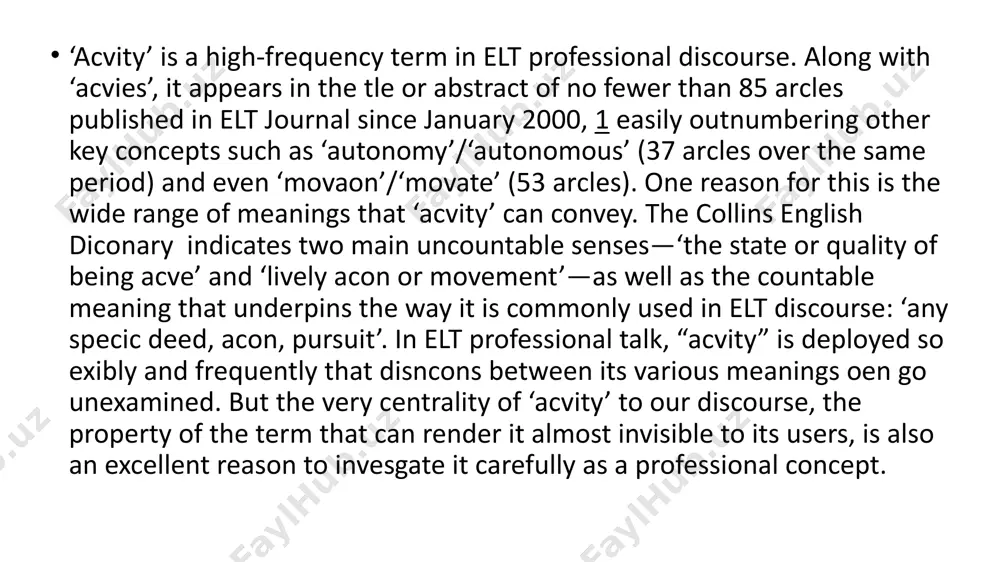 • ‘Acvity’ is a high-frequency term in ELT professional discourse. Along with ‘acvies’, it appears in the tle or abstract of no fewer than 85 arcles published in ELT Journal since January 2000, 1 easily outnumbering other key concepts such as ‘autonomy’/‘autonomous’ (37 arcles over the same period) and even ‘movaon’/‘movate’ (53 arcles). One reason for this is the wide range of meanings that ‘acvity’ can convey. The Collins English Diconary indicates two main uncountable senses—‘the state or quality of being acve’ and ‘lively acon or movement’—as well as the countable meaning that underpins the way it is commonly used in ELT discourse: ‘any specic deed, acon, pursuit’. In ELT professional talk, “acvity” is deployed so exibly and frequently that disncons between its various meanings oen go unexamined. But the very centrality of ‘acvity’ to our discourse, the property of the term that can render it almost invisible to its users, is also an excellent reason to invesgate it carefully as a professional concept.

FaylHub.uz